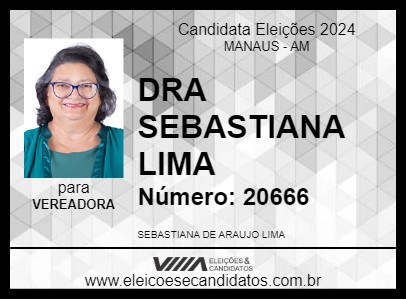 Candidata Eleições 2024
MANAUS - AM

DRA SEBASTIANA LIMA

Número: 20666

para
VEREADORA

SEBASTIANA DE ARAUJO LIMA

ELEIÇÕES & CANDIDATOS

www.eleicoesecandidatos.com.br